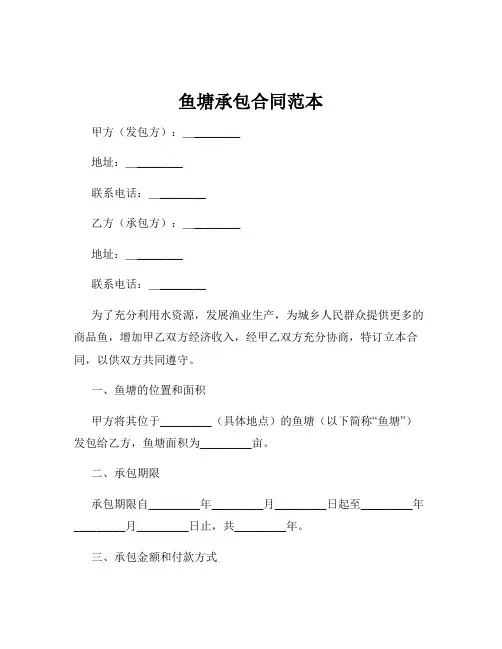 鱼塘承包合同范本

甲方（发包方）：__________

地址：__________

联系电话：__________

乙方（承包方）：__________

地址：__________

联系电话：__________

为了充分利用水资源，发展渔业生产，为城乡人民群众提供更多的商品鱼，增加甲乙双方经济收入，经甲乙双方充分协商，特订立本合同，以供双方共同遵守。

一、鱼塘的位置和面积

甲方将其位于__________（具体地点）的鱼塘（以下简称“鱼塘”）发包给乙方，鱼塘面积为__________亩。

二、承包期限

承包期限自__________年__________月__________日起至__________年__________月__________日止，共__________年。

三、承包金额和付款方式